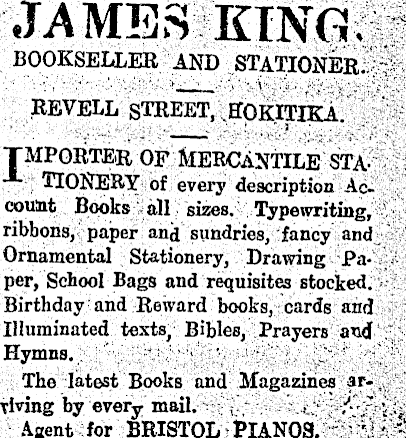 JAMES KING.

BOOKSELLER AND STATIONER.

REVELL STREET, HOKITIKA.

IMPORTER OF MERCANTILE STATIONERY of every description Account Books all sizes. Typewriting, ribbons, paper and sundries, fancy and Ornamental Stationery, Drawing Paper, School Bags and requisites stocked. Birthday and Reward books, cards and Illuminated texts, Bibles, Prayers and Hymns.

The latest Books and Magazines arriving by every mail.

Agent for BRISTOL PIANOS.